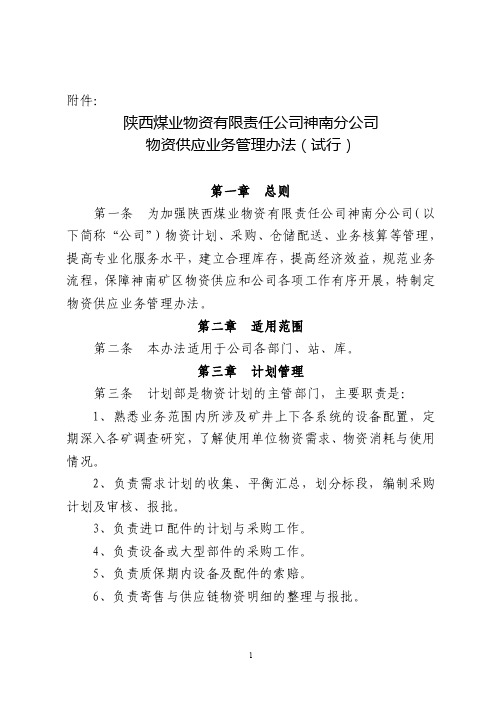 附件:

陕西煤业物资有限责任公司神南分公司
物资供应业务管理办法（试行）

第一章　总则

第一条　为加强陕西煤业物资有限责任公司神南分公司（以下简称“公司”）物资计划、采购、仓储配送、业务核算等管理，提高专业化服务水平，建立合理库存，提高经济效益，规范业务流程，保障神南矿区物资供应和公司各项工作有序开展，特制定物资供应业务管理办法。

第二章　适用范围

第二条　本办法适用于公司各部门、站、库。

第三章　计划管理

第三条　计划部是物资计划的主管部门，主要职责是:

1、熟悉业务范围内所涉及矿井上下各系统的设备配置、定期深入各矿调查研究，了解使用单位物资需求、物资消耗与使用情况。

2、负责需求计划的收集、平衡汇总，划分标段，编制采购计划及审核、报批。

3、负责进口配件的计划与采购工作。

4、负责设备或大型部件的采购工作。

5、负责质保期内设备及配件的索赔。

6、负责寄售与供应链物资明细的整理与报批。

1